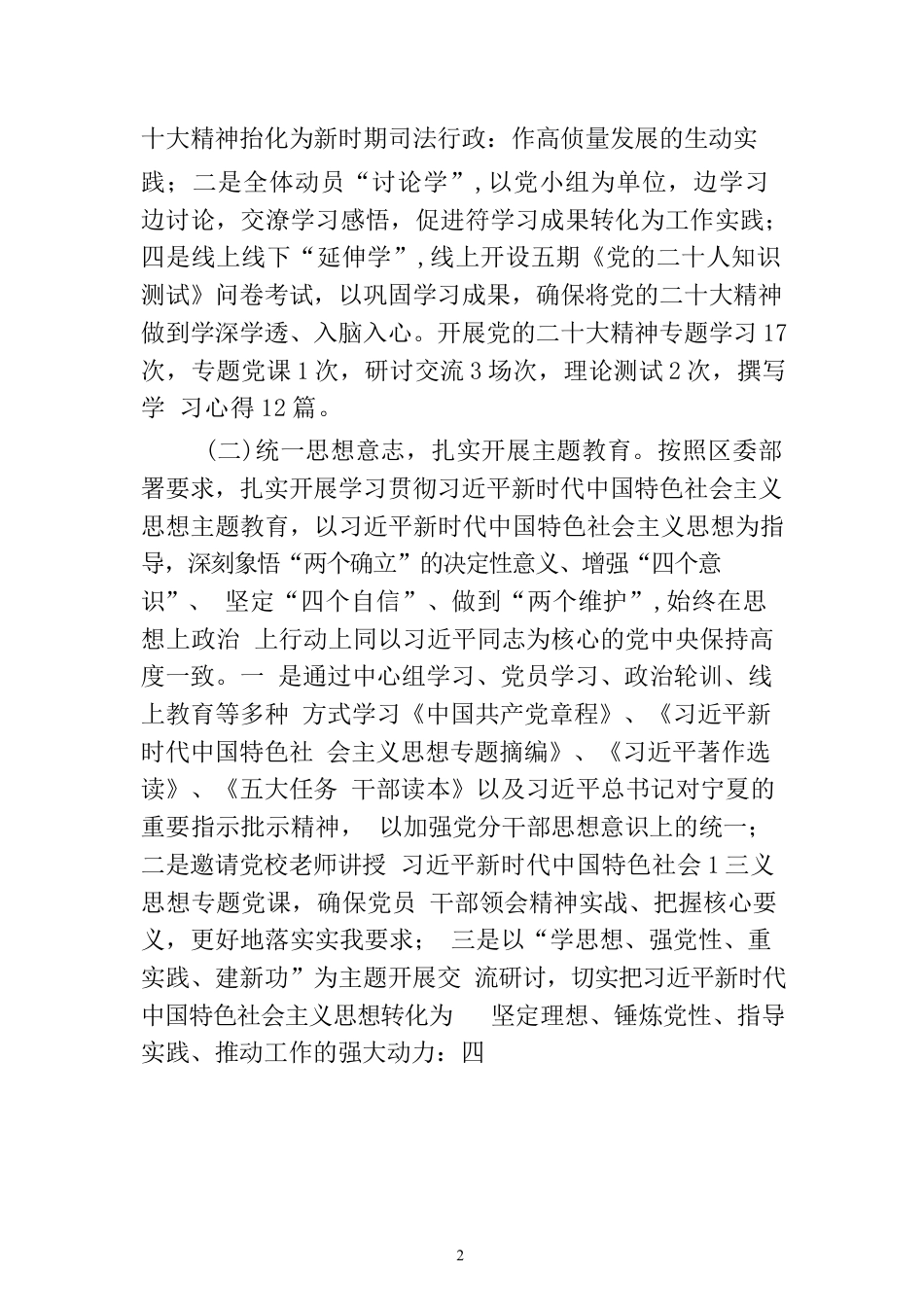 十大精神抬化为新时期司法行政：作高侦量发展的生动实践；二是全体动员“讨论学”，以党小组为单位，边学习边讨论，交潦学习感悟，促进符学习成果转化为工作实践；四是线上线下“延伸学”，线上开设五期《党的二十人知识测试》问卷考试，以巩固学习成果，确保将党的二十大精神做到学深学透、入脑入心。开展党的二十大精神专题学习17次，专题党课1次，研讨交流3场次，理论测试2次，撰写学 习心得12篇。

(二)统一思想意志，扎实开展主题教育。按照区委部署要求，扎实开展学习贯彻习近平新时代中国特色社会主义思想主题教育，以习近平新时代中国特色社会主义思想为指导，深刻象悟“两个确立”的决定性意义、增强“四个意识”、 坚定“四个自信”、做到“两个维护”，始终在思想上政治 上行动上同以习近平同志为核心的党中央保持高度一致。一 是通过中心组学习、党员学习、政治轮训、线上教育等多种 方式学习《中国共产党章程》、《习近平新时代中国特色社 会主义思想专题摘编》、《习近平著作选读》、《五大任务 干部读本》以及习近平总书记对宁夏的重要指示批示精神， 以加强党分干部思想意识上的统一；二是邀请党校老师讲授 习近平新时代中国特色社会1三义思想专题党课，确保党员 干部领会精神实战、把握核心要义，更好地落实实我要求； 三是以“学思想、强党性、重实践、建新功”为主题开展交 流研讨，切实把习近平新时代中国特色社会主义思想转化为 坚定理想、锤炼党性、指导实践、推动工作的强大动力：四

2